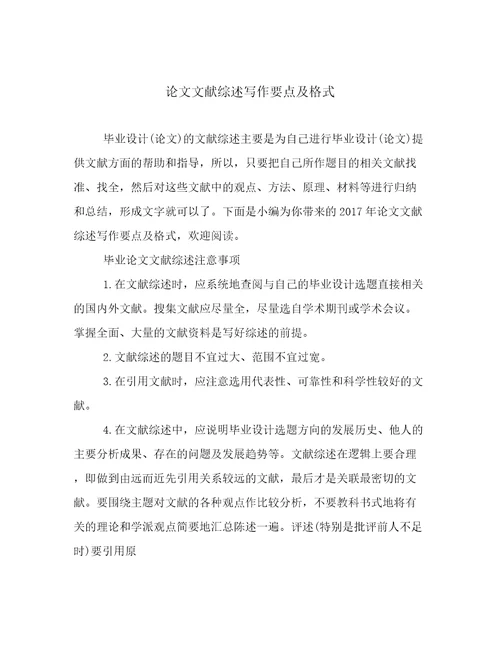 论文文献综述写作要点及格式

毕业设计(论文)的文献综述主要是为自己进行毕业设计(论文)提供文献方面的帮助和指导，所以，只要把自己所作题目的相关文献找准、找全，然后对这些文献中的观点、方法、原理、材料等进行归纳和总结，形成文字就可以了。下面是小编为你带来的2017年论文文献综述写作要点及格式，欢迎阅读。

毕业论文文献综述注意事项

1.在文献综述时，应系统地查阅与自己的毕业设计选题直接相关的国内外文献。搜集文献应尽量全，尽量选自学术期刊或学术会议。掌握全面、大量的文献资料是写好综述的前提。

2.文献综述的题目不宜过大、范围不宜过宽。

3.在引用文献时，应注意选用代表性、可靠性和科学性较好的文献。

4.在文献综述中，应说明毕业设计选题方向的发展历史、他人的主要分析成果、存在的问题及发展趋势等。文献综述在逻辑上要合理，即做到由远而近先引用关系较远的文献，最后才是关联最密切的文献。要围绕主题对文献的各种观点作比较分析，不要教科书式地将有关的理论和学派观点简要地汇总陈述一遍。评述(特别是批评前人不足时)要引用原